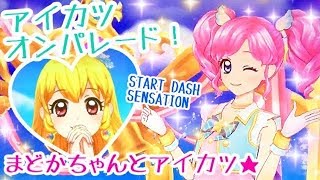 アイカツ
オンパレード！

START DASH
SENSATION

まどかちゃんとアイカツ★